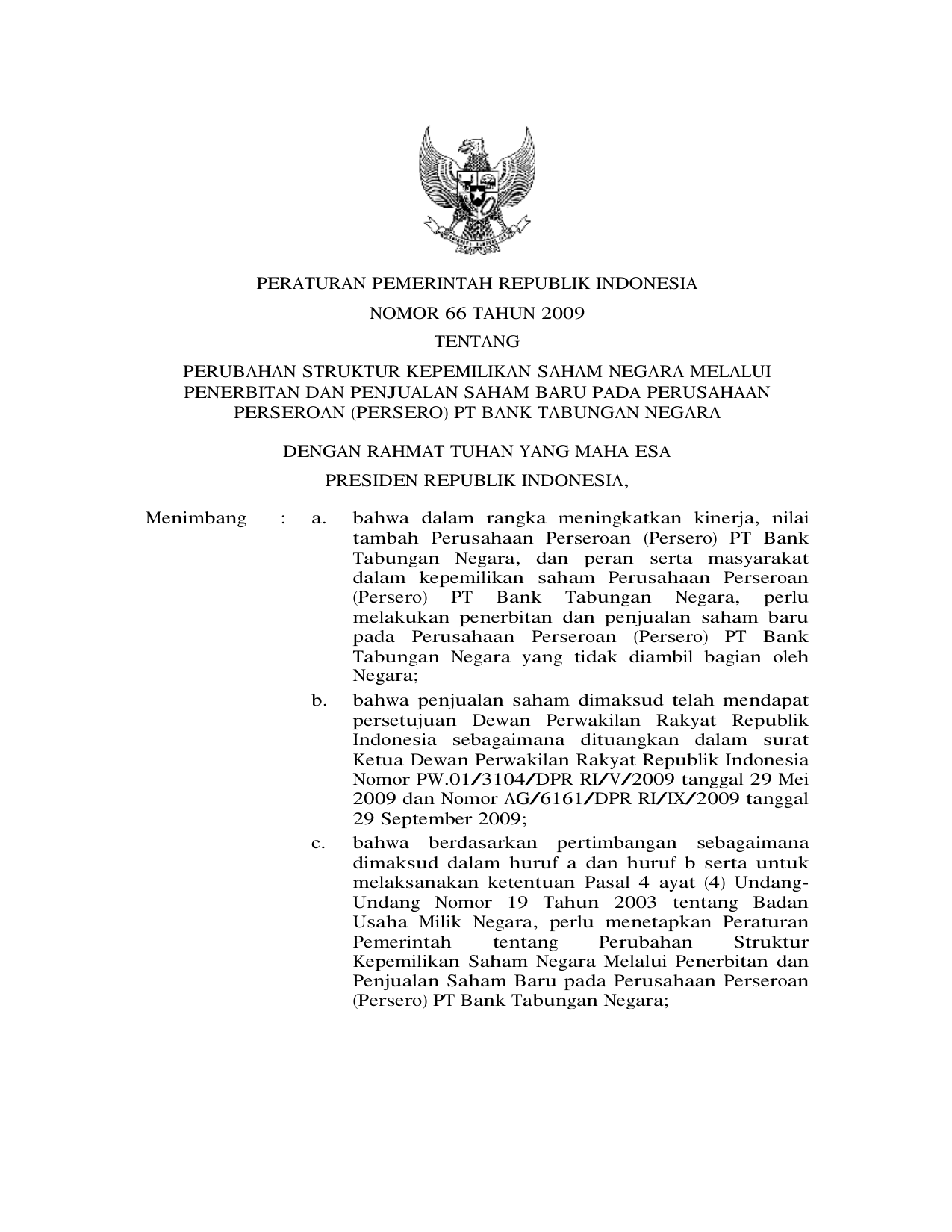 PERATURAN PEMERINTAH REPUBLIK INDONESIA

NOMOR 66 TAHUN 2009

TENTANG

PERUBAHAN STRUKTUR KEPEMILIKAN SAHAM NEGARA MELALUI PENERBITAN DAN PENJUALAN SAHAM BARU PADA PERUSAHAAN PERSEROAN (PERSERO) PT BANK TABUNGAN NEGARA

DENGAN RAHMAT TUHAN YANG MAHA ESA

PRESIDEN REPUBLIK INDONESIA,

Menimbang : a. bahwa dalam rangka meningkatkan kinerja, nilai tambah Perusahaan Perseroan (Persero) PT Bank Tabungan Negara, dan peran serta masyarakat dalam kepemilikan saham Perusahaan Perseroan (Persero) PT Bank Tabungan Negara, perlu melakukan penerbitan dan penjualan saham baru pada Perusahaan Perseroan (Persero) PT Bank Tabungan Negara yang tidak diambil bagian oleh Negara;

b. bahwa penjualan saham dimaksud telah mendapat persetujuan Dewan Perwakilan Rakyat Republik Indonesia sebagaimana dituangkan dalam surat Ketua Dewan Perwakilan Rakyat Republik Indonesia Nomor PW.01/3104/DPR RI/V/2009 tanggal 29 Mei 2009 dan Nomor AG/6161/DPR RI/IX/2009 tanggal 29 September 2009;

c. bahwa berdasarkan pertimbangan sebagaimana dimaksud dalam huruf a dan huruf b serta untuk melaksanakan ketentuan Pasal 4 ayat (4) Undang-Undang Nomor 19 Tahun 2003 tentang Badan Usaha Milik Negara, perlu menetapkan Peraturan Pemerintah tentang Perubahan Struktur Kepemilikan Saham Negara Melalui Penerbitan dan Penjualan Saham Baru pada Perusahaan Perseroan (Persero) PT Bank Tabungan Negara;